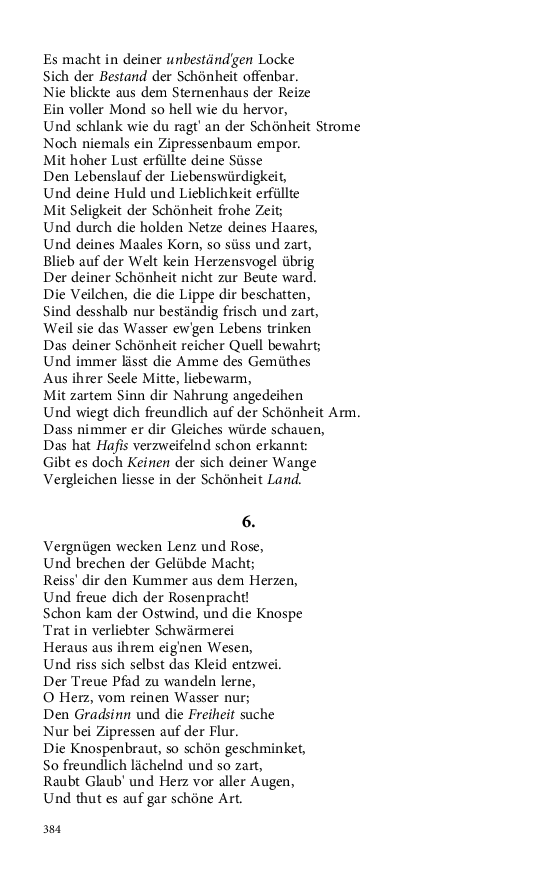 Es macht in deiner unbeständ'gen Locke
Sich der Bestand der Schönheit offenbar.
Nie blickte aus dem Sternenhaus der Reize
Ein voller Mond so hell wie du hervor,
Und schlank wie du ragt' an der Schönheit Strome
Noch niemals ein Zipressenbaum empor.
Mit hoher Lust erfüllte deine Süsse
Den Lebenslauf der Liebenswürdigkeit,
Und deine Huld und Lieblichkeit erfüllte
Mit Seligkeit der Schönheit frohe Zeit;
Und durch die holden Netze deines Haares,
Und deines Maales Korn, so süss und zart,
Blieb auf der Welt kein Herzensvogel übrig
Der deiner Schönheit nicht zur Beute ward.
Die Veilchen, die die Lippe dir beschatten,
Sind desshalb nur beständig frisch und zart,
Weil sie das Wasser ew'gen Lebens trinken
Das deiner Schönheit reicher Quell bewahrt;
Und immer lässt die Amme des Gemüthes
Aus ihrer Seele Mitte, liebewarm,
Mit zartem Sinn dir Nahrung angedeihen
Und wiegt dich freundlich auf der Schönheit Arm.
Dass nimmer er dir Gleiches würde schauen,
Das hat Hafis verzweifelnd schon erkannt:
Gibt es doch Keinen der sich deiner Wange
Vergleichen liesse in der Schönheit Land.

6.

Vergnügen wecken Lenz und Rose,
Und brechen der Gelübde Macht;
Reiss' dir den Kummer aus dem Herzen,
Und freue dich der Rosenpracht!
Schon kam der Ostwind, und die Knospe
Trat in verliebter Schwärmerei
Heraus aus ihrem eig'nen Wesen,
Und riss sich selbst das Kleid entzwei.
Der Treue Pfad zu wandeln lerne,
O Herz, vom reinen Wasser nur;
Den Gradsinn und die Freiheit suche
Nur bei Zipressen auf der Flur.
Die Knospenbraut, so schön geschminket,
So freundlich lächelnd und so zart,
Raubt Glaub' und Herz vor aller Augen,
Und thut es auf gar schöne Art.

384